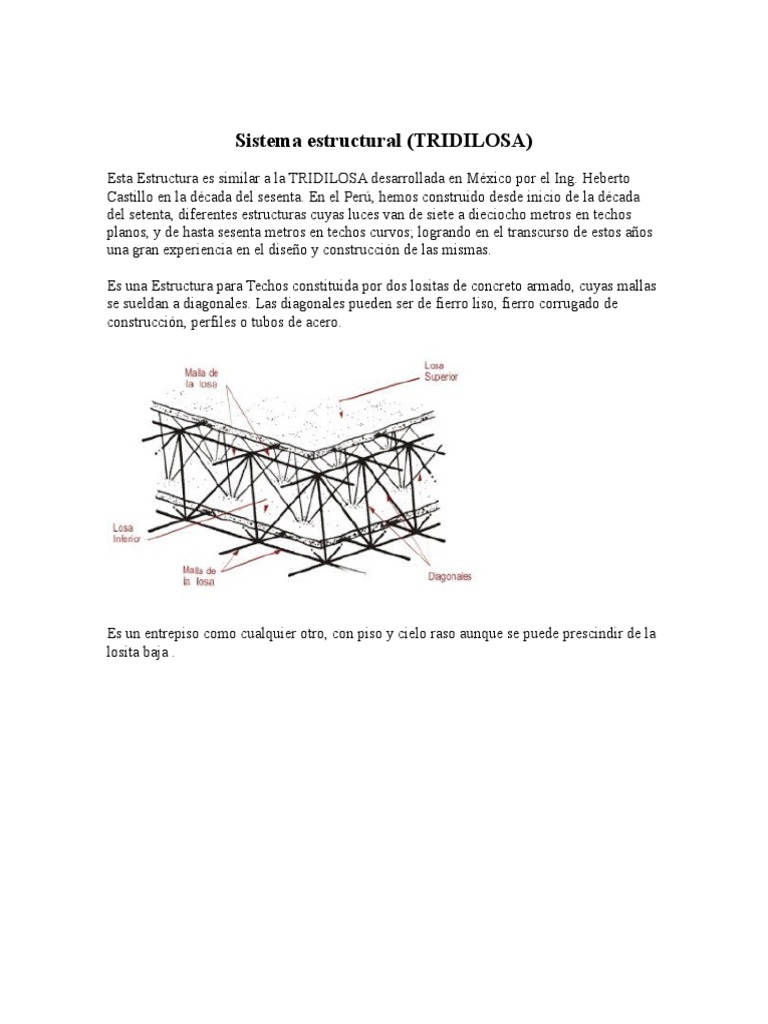 Sistema estructural (TRIDILOSA)

Esta Estructura es similar a la TRIDILOSA desarrollada en México por el Ing. Heberto Castillo en la década del sesenta. En el Perú, hemos construido desde inicio de la década del setenta, diferentes estructuras cuyas luces van de siete a dieciocho metros en techos planos, y de hasta sesenta metros en techos curvos; logrando en el transcurso de estos años una gran experiencia en el diseño y construcción de las mismas.

Es una Estructura para Techos constituida por dos lositas de concreto armado, cuyas mallas se sueldan a diagonales. Las diagonales pueden ser de fierro liso, fierro corrugado de construcción, perfiles o tubos de acero.

Malla de la losa

Losa Superior

Losa Inferior

Malla de la losa

Diagonales

Es un entrepiso como cualquier otro, con piso y cielo raso aunque se puede prescindir de la losita baja .